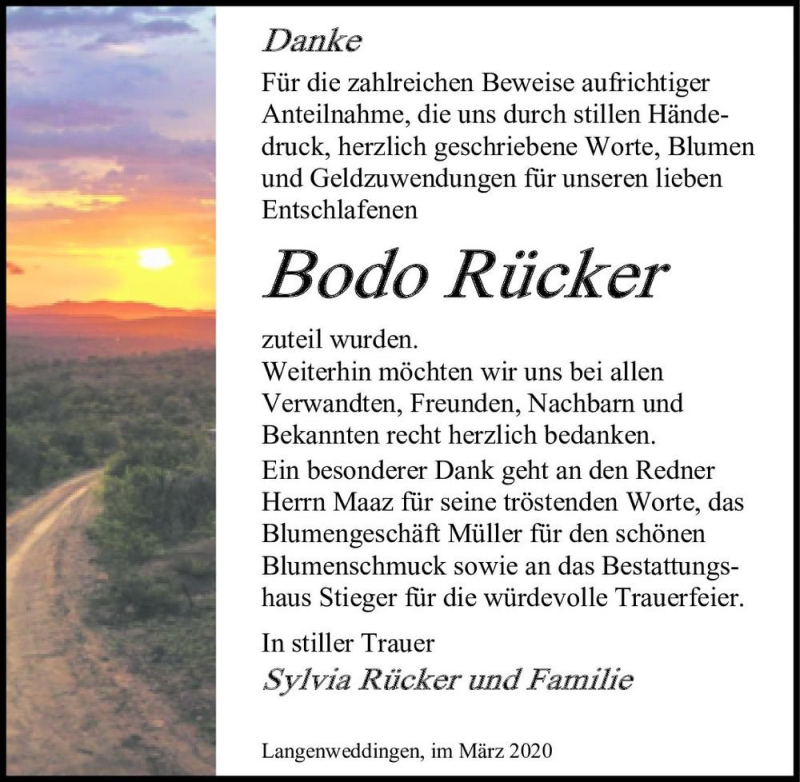 Danke

Für die zahlreichen Beweise aufrichtiger Anteilnahme, die uns durch stillen Händedruck, herzlich geschriebene Worte, Blumen und Geldzuwendungen für unseren lieben Entschlafenen

Bodo Rücker

zuteil wurden.
Weiterhin möchten wir uns bei allen Verwandten, Freunden, Nachbarn und Bekannten recht herzlich bedanken.
Ein besonderer Dank geht an den Redner Herrn Maaz für seine tröstenden Worte, das Blumengeschäft Müller für den schönen Blumenschmuck sowie an das Bestattungshaus Stieger für die würdevolle Trauerfeier.

In stiller Trauer
Sylvia Rücker und Familie

Langenweddingen, im März 2020